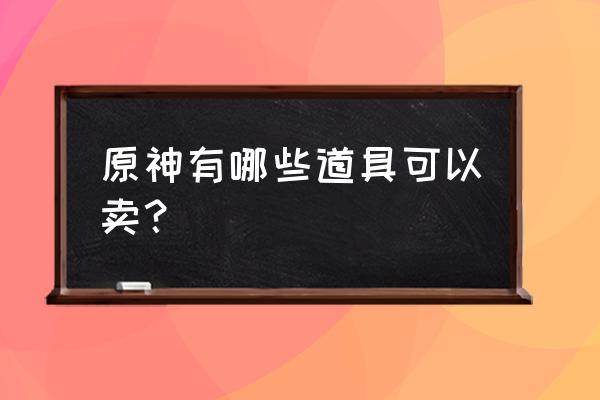 原神有哪些道具可以卖？